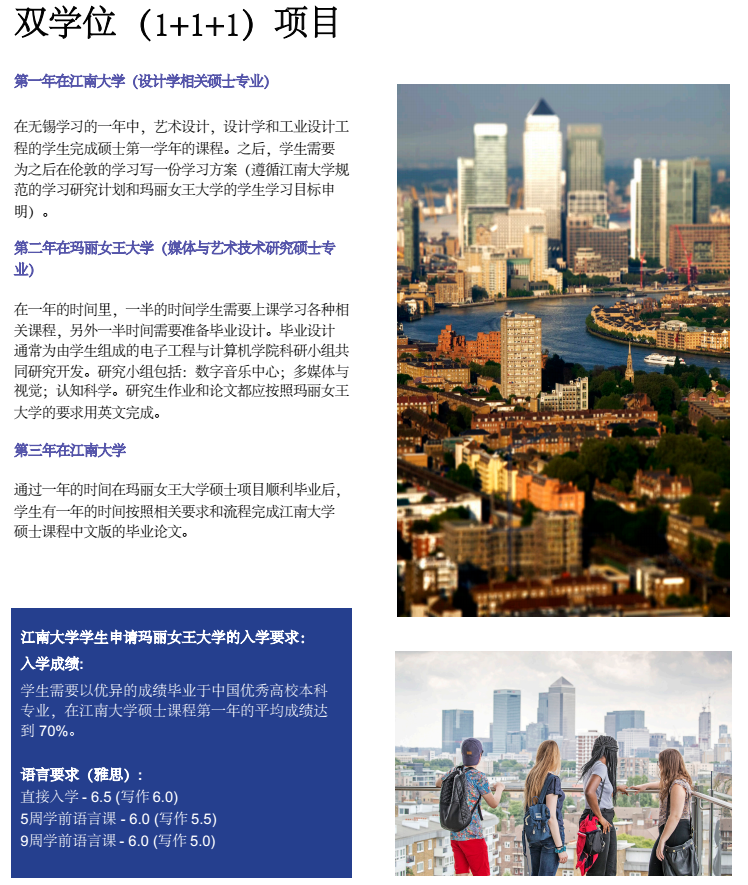 双学位（1+1+1）项目

第一年在江南大学（设计学相关硕士专业）

在无锡学习的一年中，艺术设计，设计学和工业设计工程的学生完成硕士第一学年的课程。之后，学生需要为之后在伦敦的学习写一份学习方案（遵循江南大学规范的学习研究计划和玛丽女王大学的学生学习目标申明）。

第二年在玛丽女王大学（媒体与艺术技术研究硕士专业）

在一年的时间里，一半的时间学生需要上课学习各种相关课程，另外一半时间需要准备毕业设计。毕业设计通常为由学生组成的电子工程与计算机学院科研小组共同研究开发。研究小组包括：数字音乐中心；多媒体与视觉；认知科学。研究生作业和论文都应按照玛丽女王大学的要求用英文完成。

第三年在江南大学

通过一年的时间在玛丽女王大学硕士项目顺利毕业后，学生有一年的时间按照相关要求和流程完成江南大学硕士课程中文版的毕业论文。

江南大学学生申请玛丽女王大学的入学要求：
入学成绩：
学生需要以优异的成绩毕业于中国优秀高校本科专业，在江南大学硕士课程第一年的平均成绩达到 70%。

语言要求（雅思）：
直接入学 - 6.5 (写作 6.0)
5周学前语言课 - 6.0 (写作 5.5)
9周学前语言课 - 6.0 (写作 5.0)